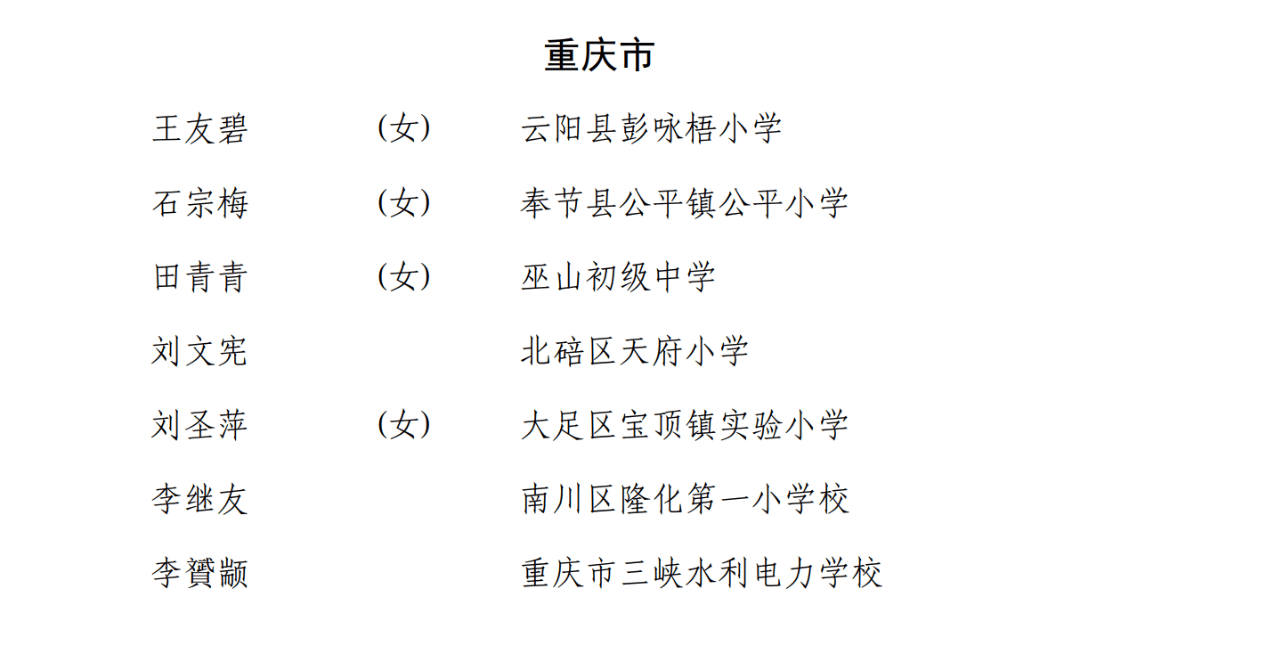 重庆市

王友碧　（女）　云阳县彭咏梧小学

石宗梅　（女）　奉节县公平镇公平小学

田青青　（女）　巫山初级中学

刘文宪　　　　　北碚区天府小学

刘圣萍　（女）　大足区宝顶镇实验小学

李继友　　　　　南川区隆化第一小学校

李贇颛　　　　　重庆市三峡水利电力学校